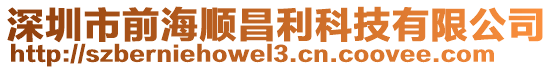 深圳市前海顺昌利科技有限公司
http://szberniehowel3.cn.coovee.com